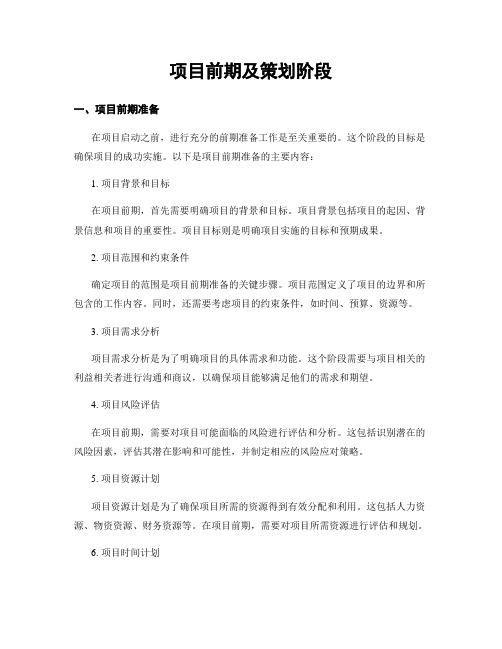 项目前期及策划阶段

一、项目前期准备

在项目启动之前，进行充分的前期准备工作是至关重要的。这个阶段的目标是确保项目的成功实施。以下是项目前期准备的主要内容：

1. 项目背景和目标

在项目前期，首先需要明确项目的背景和目标。项目背景包括项目的起因、背景信息和项目的重要性。项目目标则是明确项目实施的目标和预期成果。

2. 项目范围和约束条件

确定项目的范围是项目前期准备的关键步骤。项目范围定义了项目的边界和所包含的工作内容。同时，还需要考虑项目的约束条件，如时间、预算、资源等。

3. 项目需求分析

项目需求分析是为了明确项目的具体需求和功能。这个阶段需要与项目相关的利益相关者进行沟通和商议，以确保项目能够满足他们的需求和期望。

4. 项目风险评估

在项目前期，需要对项目可能面临的风险进行评估和分析。这包括识别潜在的风险因素，评估其潜在影响和可能性，并制定相应的风险应对策略。

5. 项目资源计划

项目资源计划是为了确保项目所需的资源得到有效分配和利用。这包括人力资源、物资资源、财务资源等。在项目前期，需要对项目所需资源进行评估和规划。

6. 项目时间计划